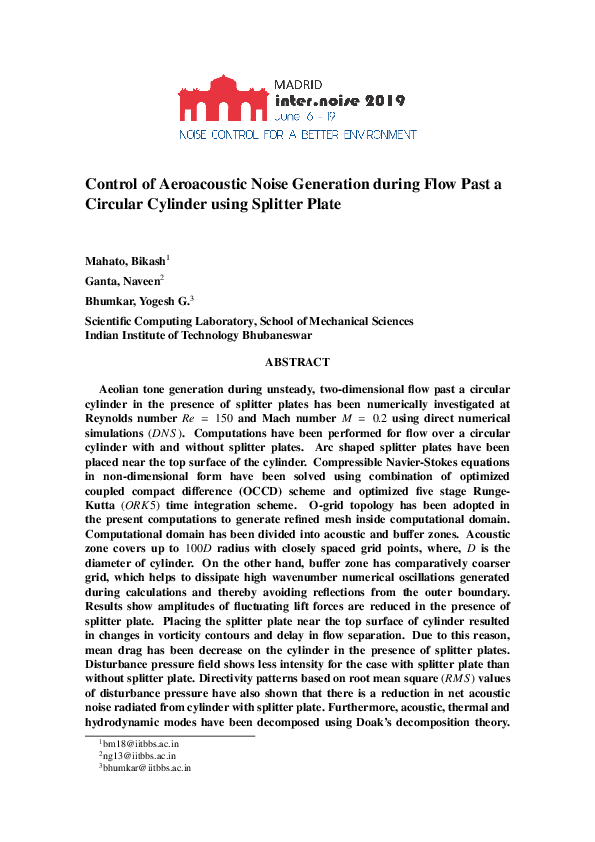 MADRID
inter.noise 2019
June 16 - 19
NOISE CONTROL FOR A BETTER ENVIRONMENT

Control of Aeroacoustic Noise Generation during Flow Past a Circular Cylinder using Splitter Plate

Mahato, Bikash$^1$
Ganta, Naveen$^2$
Bhumkar, Yogesh G.$^3$
Scientific Computing Laboratory, School of Mechanical Sciences
Indian Institute of Technology Bhubaneswar

ABSTRACT

Aeolian tone generation during unsteady, two-dimensional flow past a circular cylinder in the presence of splitter plates has been numerically investigated at Reynolds number $Re = 150$ and Mach number $M = 0.2$ using direct numerical simulations ($DNS$). Computations have been performed for flow over a circular cylinder with and without splitter plates. Arc shaped splitter plates have been placed near the top surface of the cylinder. Compressible Navier-Stokes equations in non-dimensional form have been solved using combination of optimized coupled compact difference (OCCD) scheme and optimized five stage Runge-Kutta ($ORK5$) time integration scheme. O-grid topology has been adopted in the present computations to generate refined mesh inside computational domain. Computational domain has been divided into acoustic and buffer zones. Acoustic zone covers up to $100D$ radius with closely spaced grid points, where, $D$ is the diameter of cylinder. On the other hand, buffer zone has comparatively coarser grid, which helps to dissipate high wavenumber numerical oscillations generated during calculations and thereby avoiding reflections from the outer boundary. Results show amplitudes of fluctuating lift forces are reduced in the presence of splitter plate. Placing the splitter plate near the top surface of cylinder resulted in changes in vorticity contours and delay in flow separation. Due to this reason, mean drag has been decrease on the cylinder in the presence of splitter plates. Disturbance pressure field shows less intensity for the case with splitter plate than without splitter plate. Directivity patterns based on root mean square ($RMS$) values of disturbance pressure have also shown that there is a reduction in net acoustic noise radiated from cylinder with splitter plate. Furthermore, acoustic, thermal and hydrodynamic modes have been decomposed using Doak's decomposition theory.

$^1$bm18@iitbbs.ac.in
$^2$ng13@iitbbs.ac.in
$^3$bhumkar@iitbbs.ac.in